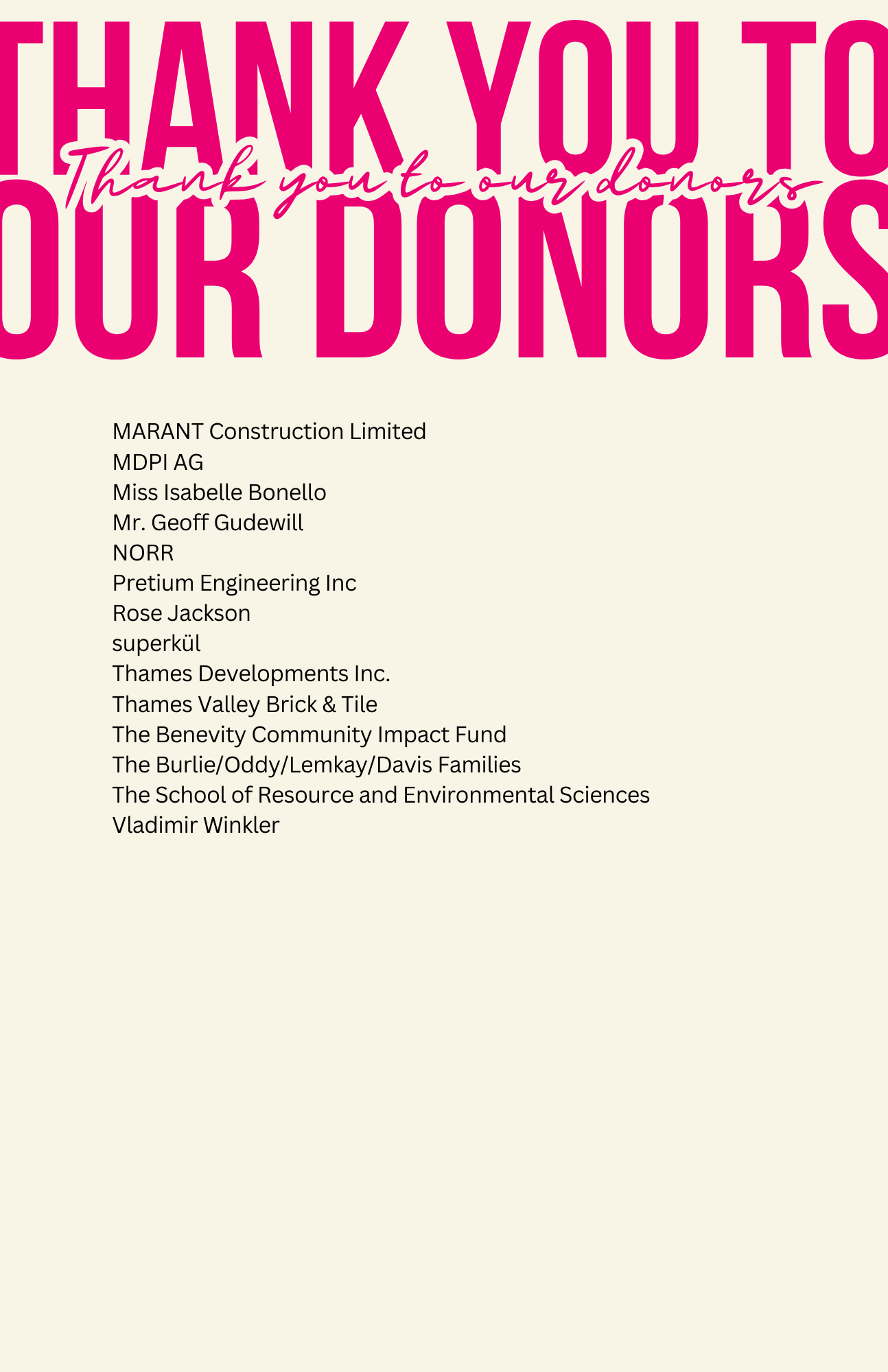 THANK YOU TO OUR DONORS

Thank you to our donors

MARANT Construction Limited
MDPI AG
Miss Isabelle Bonello
Mr. Geoff Gudewill
NORR
Pretium Engineering Inc
Rose Jackson
superkül
Thames Developments Inc.
Thames Valley Brick & Tile
The Benevity Community Impact Fund
The Burlie/Oddy/Lemkay/Davis Families
The School of Resource and Environmental Sciences
Vladimir Winkler